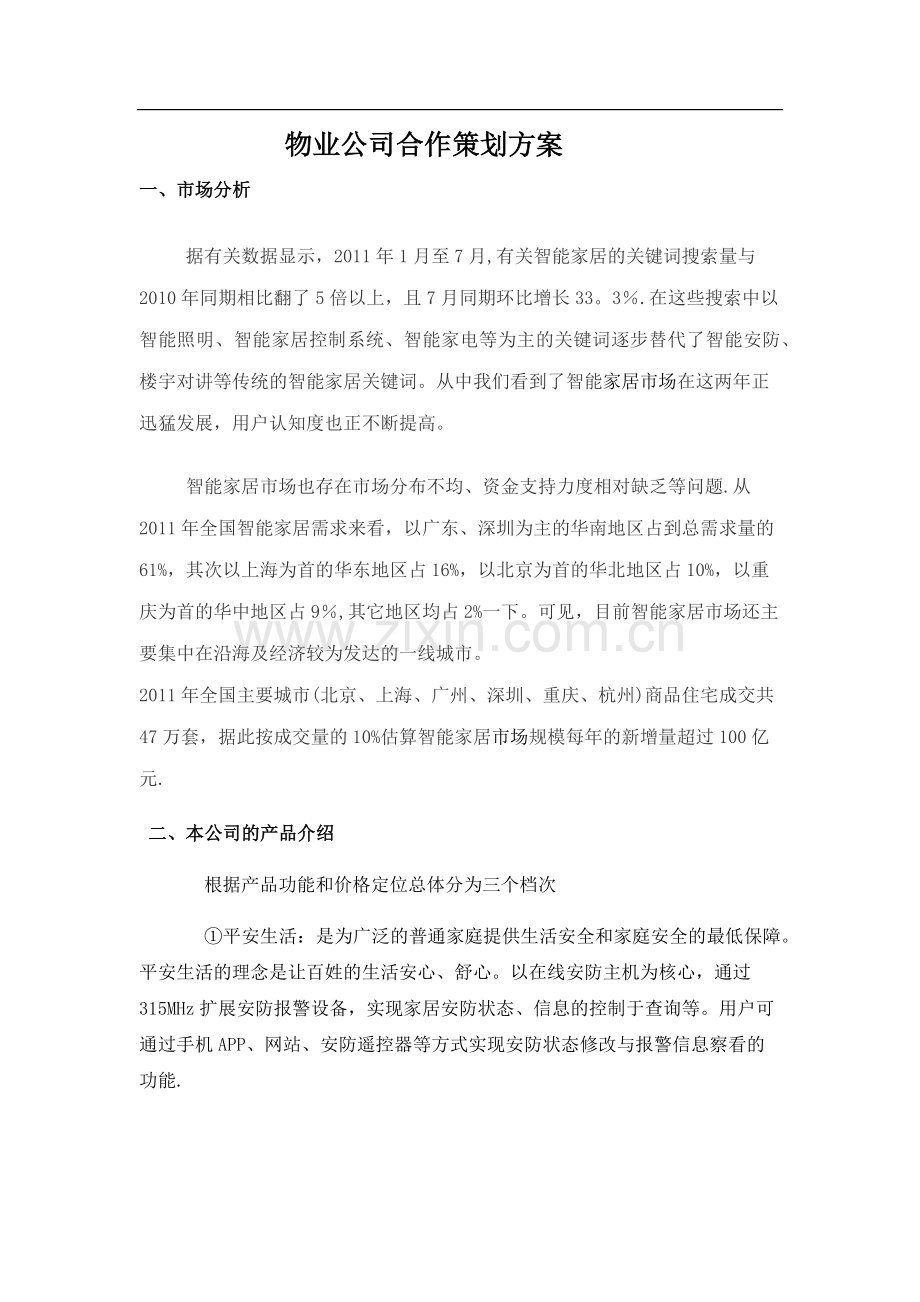 物业公司合作策划方案

一、市场分析

据有关数据显示，2011年1月至7月,有关智能家居的关键词搜索量与2010年同期相比翻了5倍以上，且7月同期环比增长33。3%.在这些搜索中以智能照明、智能家居控制系统、智能家电等为主的关键词逐步替代了智能安防、楼宇对讲等传统的智能家居关键词。从中我们看到了智能家居市场在这两年正迅猛发展，用户认知度也正不断提高。

智能家居市场也存在市场分布不均、资金支持力度相对缺乏等问题.从2011年全国智能家居需求来看，以广东、深圳为主的华南地区占到总需求量的61%，其次以上海为首的华东地区占16%，以北京为首的华北地区占10%，以重庆为首的华中地区占9%,其它地区均占2%一下。可见，目前智能家居市场还主要集中在沿海及经济较为发达的一线城市。

2011年全国主要城市(北京、上海、广州、深圳、重庆、杭州)商品住宅成交共47万套，据此按成交量的10%估算智能家居市场规模每年的新增量超过100亿元.

二、本公司的产品介绍

根据产品功能和价格定位总体分为三个档次

①平安生活：是为广泛的普通家庭提供生活安全和家庭安全的最低保障。平安生活的理念是让百姓的生活安心、舒心。以在线安防主机为核心，通过315MHz扩展安防报警设备，实现家居安防状态、信息的控制于查询等。用户可通过手机APP、网站、安防遥控器等方式实现安防状态修改与报警信息察看的功能.

www.zixin.com.cn